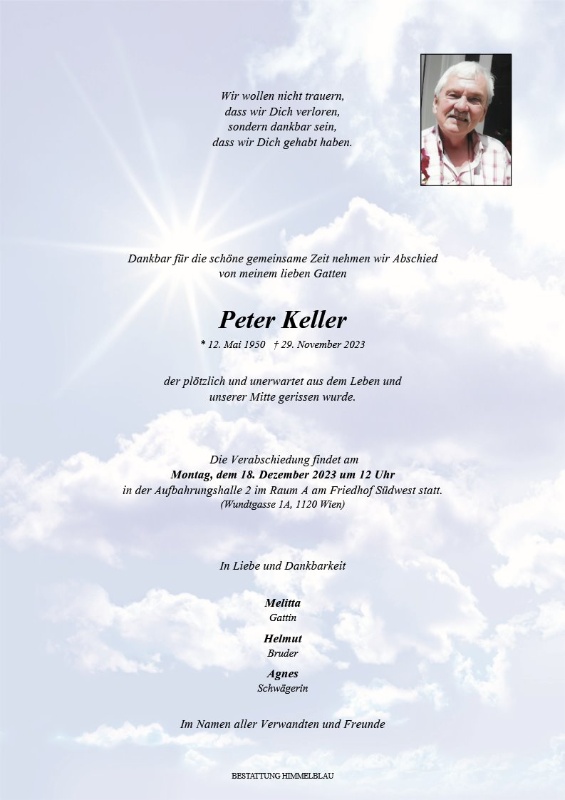 Wir wollen nicht trauern,
dass wir Dich verloren,
sondern dankbar sein,
dass wir Dich gehabt haben.

Dankbar für die schöne gemeinsame Zeit nehmen wir Abschied
von meinem lieben Gatten

Peter Keller

* 12. Mai 1950 † 29. November 2023

der plötzlich und unerwartet aus dem Leben und
unserer Mitte gerissen wurde.

Die Verabschiedung findet am
Montag, dem 18. Dezember 2023 um 12 Uhr
in der Aufbahrungshalle 2 im Raum A am Friedhof Südwest statt.
(Wundtgasse 1A, 1120 Wien)

In Liebe und Dankbarkeit

Melitta
Gattin

Helmut
Bruder

Agnes
Schwägerin

Im Namen aller Verwandten und Freunde

BESTATTUNG HIMMELBLAU